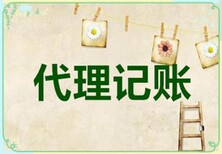 代理记账